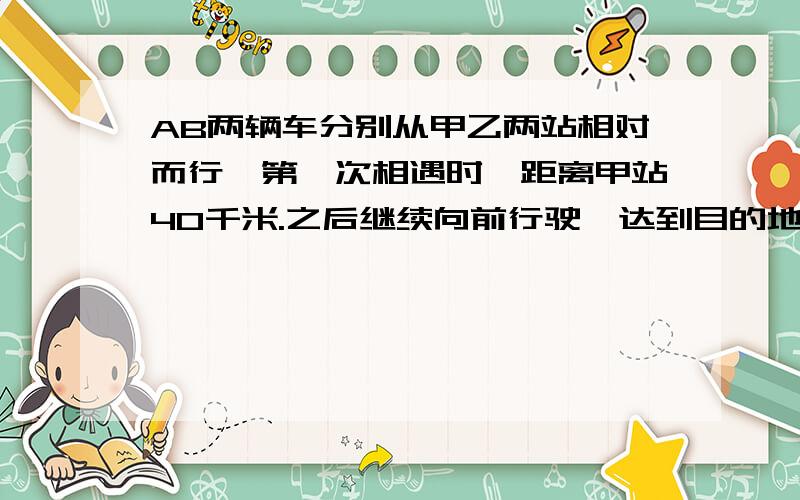 tiger

AB两辆车分别从甲乙两站相对而行,第一次相遇时,距离甲站40千米.之后继续向前行驶,达到目的地